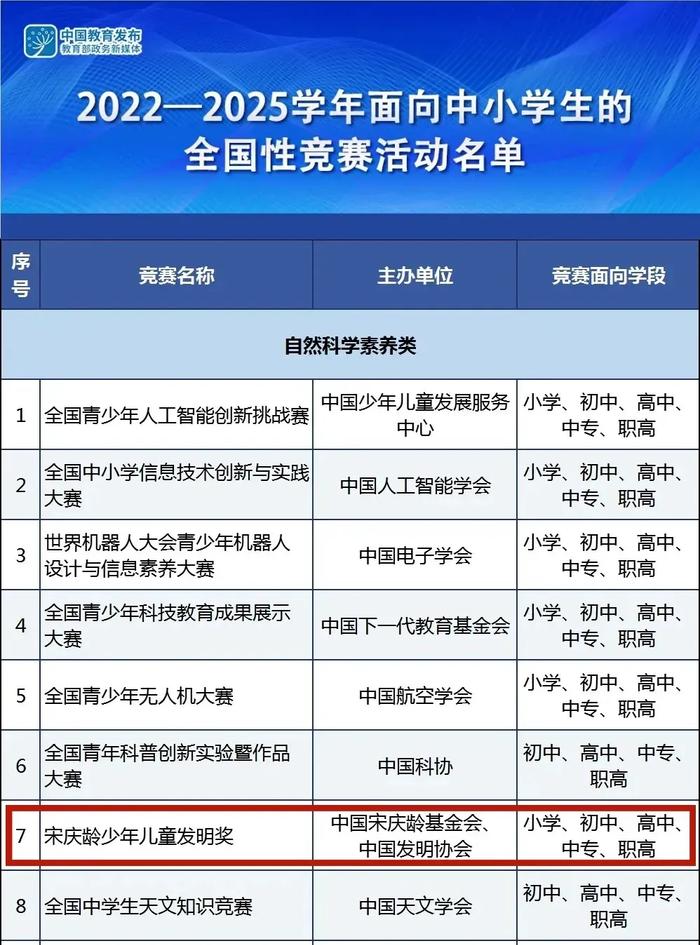 中国教育发布
教育部政务新媒体

2022—2025学年面向中小学生的全国性竞赛活动名单

| 序号 | 竞赛名称 | 主办单位 | 竞赛面向学段 |
|---|---|---|---|
| 自然科学素养类 | | | |
| 1 | 全国青少年人工智能创新挑战赛 | 中国少年儿童发展服务中心 | 小学、初中、高中、中专、职高 |
| 2 | 全国中小学信息技术创新与实践大赛 | 中国人工智能学会 | 小学、初中、高中、中专、职高 |
| 3 | 世界机器人大会青少年机器人设计与信息素养大赛 | 中国电子学会 | 小学、初中、高中、中专、职高 |
| 4 | 全国青少年科技教育成果展示大赛 | 中国下一代教育基金会 | 小学、初中、高中、中专、职高 |
| 5 | 全国青少年无人机大赛 | 中国航空学会 | 小学、初中、高中、中专、职高 |
| 6 | 全国青年科普创新实验暨作品大赛 | 中国科协 | 初中、高中、中专、职高 |
| 7 | 宋庆龄少年儿童发明奖 | 中国宋庆龄基金会、中国发明协会 | 小学、初中、高中、中专、职高 |
| 8 | 全国中学生天文知识竞赛 | 中国天文学会 | 初中、高中、中专、职高 |